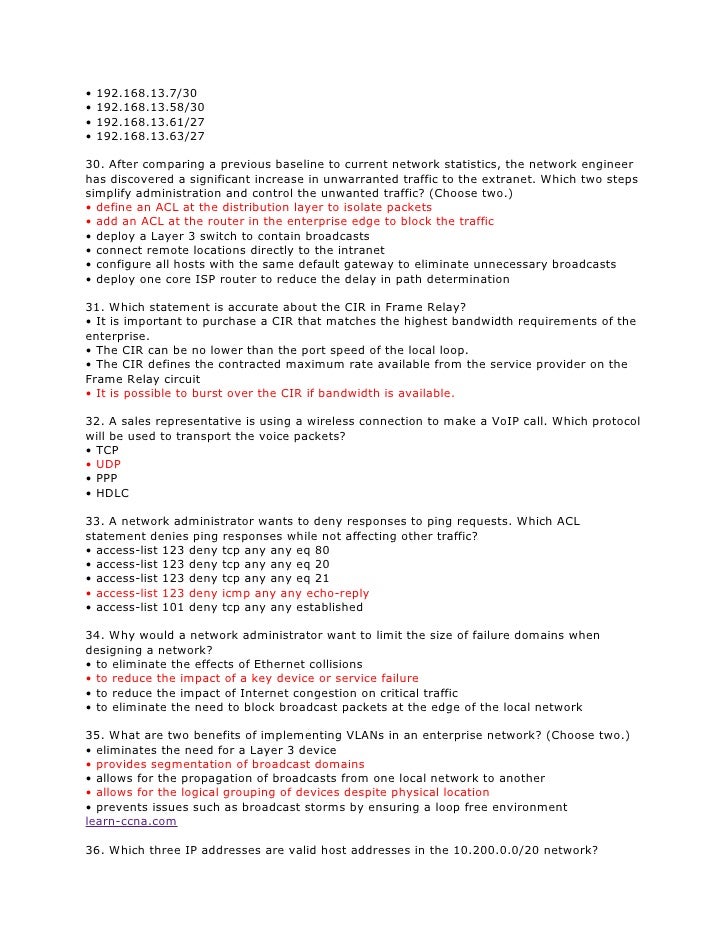 • 192.168.13.7/30
• 192.168.13.58/30
• 192.168.13.61/27
• 192.168.13.63/27

30. After comparing a previous baseline to current network statistics, the network engineer has discovered a significant increase in unwarranted traffic to the extranet. Which two steps simplify administration and control the unwanted traffic? (Choose two.)
• define an ACL at the distribution layer to isolate packets
• add an ACL at the router in the enterprise edge to block the traffic
• deploy a Layer 3 switch to contain broadcasts
• connect remote locations directly to the intranet
• configure all hosts with the same default gateway to eliminate unnecessary broadcasts
• deploy one core ISP router to reduce the delay in path determination

31. Which statement is accurate about the CIR in Frame Relay?
• It is important to purchase a CIR that matches the highest bandwidth requirements of the enterprise.
• The CIR can be no lower than the port speed of the local loop.
• The CIR defines the contracted maximum rate available from the service provider on the Frame Relay circuit
• It is possible to burst over the CIR if bandwidth is available.

32. A sales representative is using a wireless connection to make a VoIP call. Which protocol will be used to transport the voice packets?
• TCP
• UDP
• PPP
• HDLC

33. A network administrator wants to deny responses to ping requests. Which ACL statement denies ping responses while not affecting other traffic?
• access-list 123 deny tcp any any eq 80
• access-list 123 deny tcp any any eq 20
• access-list 123 deny tcp any any eq 21
• access-list 123 deny icmp any any echo-reply
• access-list 101 deny tcp any any established

34. Why would a network administrator want to limit the size of failure domains when designing a network?
• to eliminate the effects of Ethernet collisions
• to reduce the impact of a key device or service failure
• to reduce the impact of Internet congestion on critical traffic
• to eliminate the need to block broadcast packets at the edge of the local network

35. What are two benefits of implementing VLANs in an enterprise network? (Choose two.)
• eliminates the need for a Layer 3 device
• provides segmentation of broadcast domains
• allows for the propagation of broadcasts from one local network to another
• allows for the logical grouping of devices despite physical location
• prevents issues such as broadcast storms by ensuring a loop free environment
learn-ccna.com

36. Which three IP addresses are valid host addresses in the 10.200.0.0/20 network?